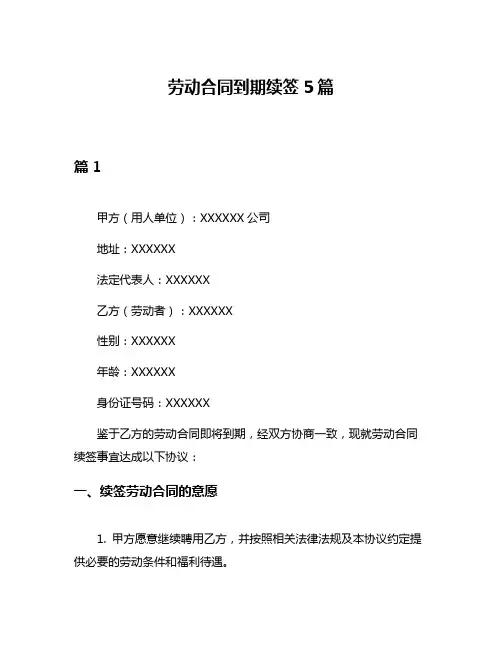 劳动合同到期续签 5 篇

篇 1

甲方（用人单位）：XXXXXX 公司

地址：XXXXXX

法定代表人：XXXXXX

乙方（劳动者）：XXXXXX

性别：XXXXXX

年龄：XXXXXX

身份证号码：XXXXXX

鉴于乙方的劳动合同即将到期，经双方协商一致，现就劳动合同续签事宜达成以下协议：

一、续签劳动合同的意愿

1. 甲方愿意继续聘用乙方，并按照相关法律法规及本协议约定提供必要的劳动条件和福利待遇。